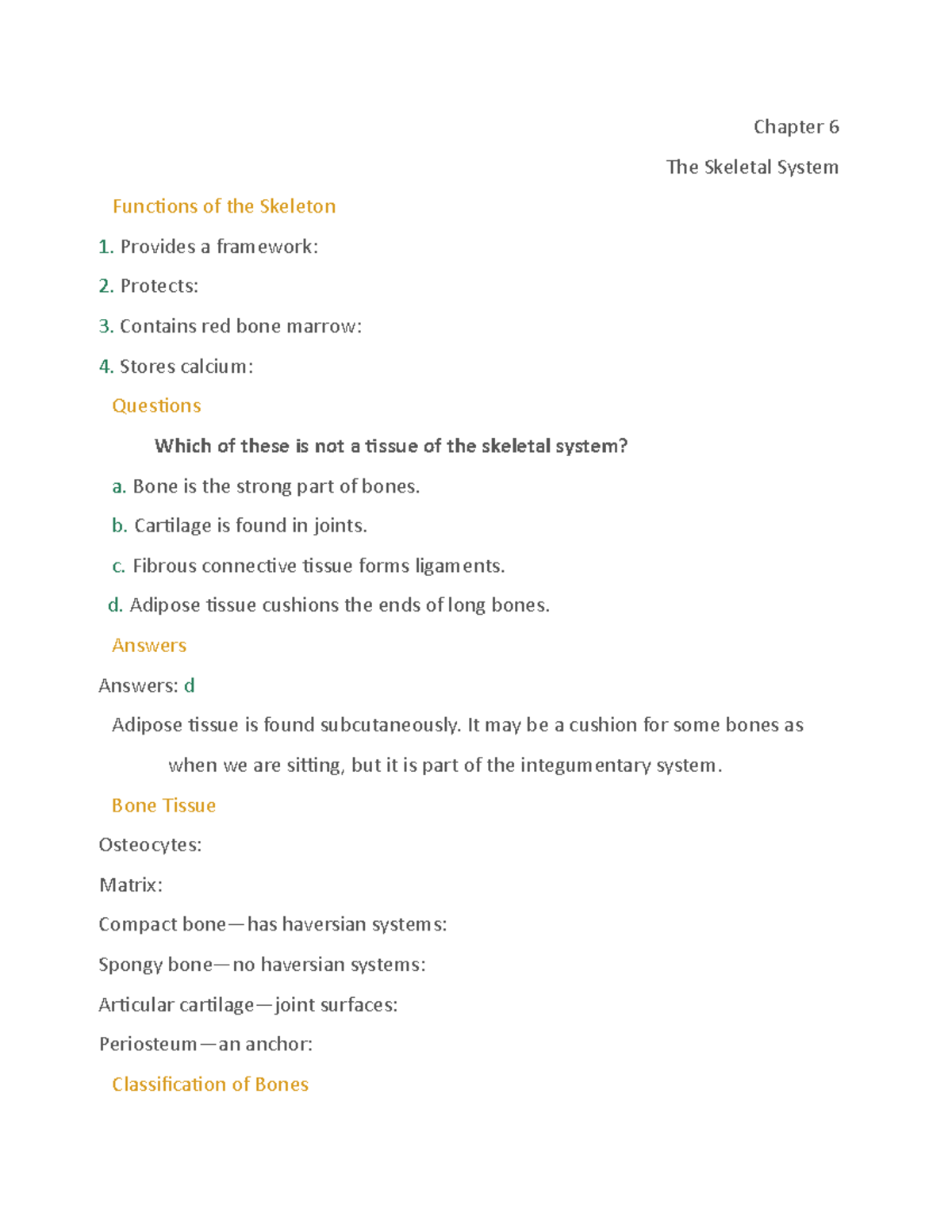 Chapter 6

The Skeletal System

Functions of the Skeleton

1. Provides a framework:

2. Protects:

3. Contains red bone marrow:

4. Stores calcium:

Questions

Which of these is not a tissue of the skeletal system?

a. Bone is the strong part of bones.

b. Cartilage is found in joints.

c. Fibrous connective tissue forms ligaments.

d. Adipose tissue cushions the ends of long bones.

Answers

Answers: d

Adipose tissue is found subcutaneously. It may be a cushion for some bones as when we are sitting, but it is part of the integumentary system.

Bone Tissue

Osteocytes:

Matrix:

Compact bone—has haversian systems:

Spongy bone—no haversian systems:

Articular cartilage—joint surfaces:

Periosteum—an anchor:

Classification of Bones